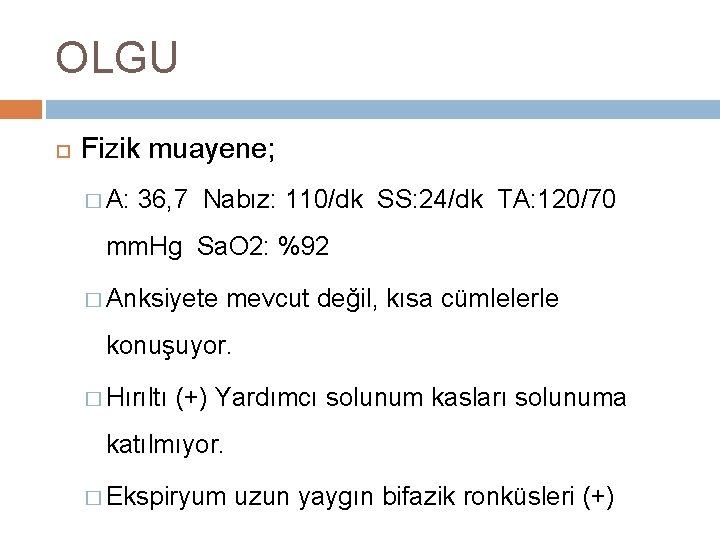 OLGU

Fizik muayene;

A: 36,7 Nabız: 110/dk SS:24/dk TA:120/70 mmHg SaO2: %92

Anksiyete mevcut değil, kısa cümlelerle konuşuyor.

Hırıltı (+) Yardımcı solunum kasları solunuma katılmıyor.

Ekspiryum uzun yaygın bifazik ronküsleri (+)